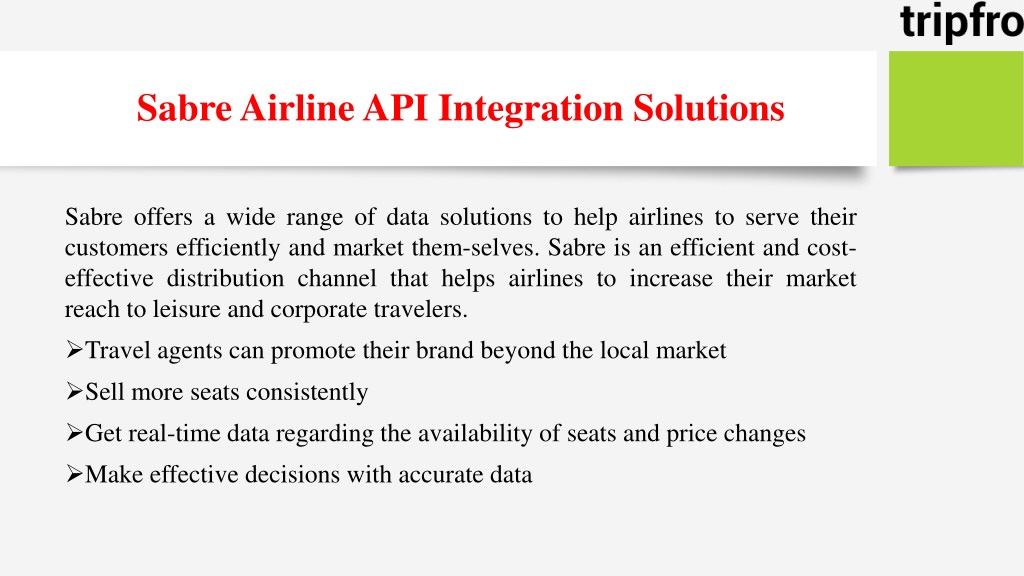 tripfro

Sabre Airline API Integration Solutions

Sabre offers a wide range of data solutions to help airlines to serve their customers efficiently and market them-selves. Sabre is an efficient and cost-effective distribution channel that helps airlines to increase their market reach to leisure and corporate travelers.

➢Travel agents can promote their brand beyond the local market

➢Sell more seats consistently

➢Get real-time data regarding the availability of seats and price changes

➢Make effective decisions with accurate data